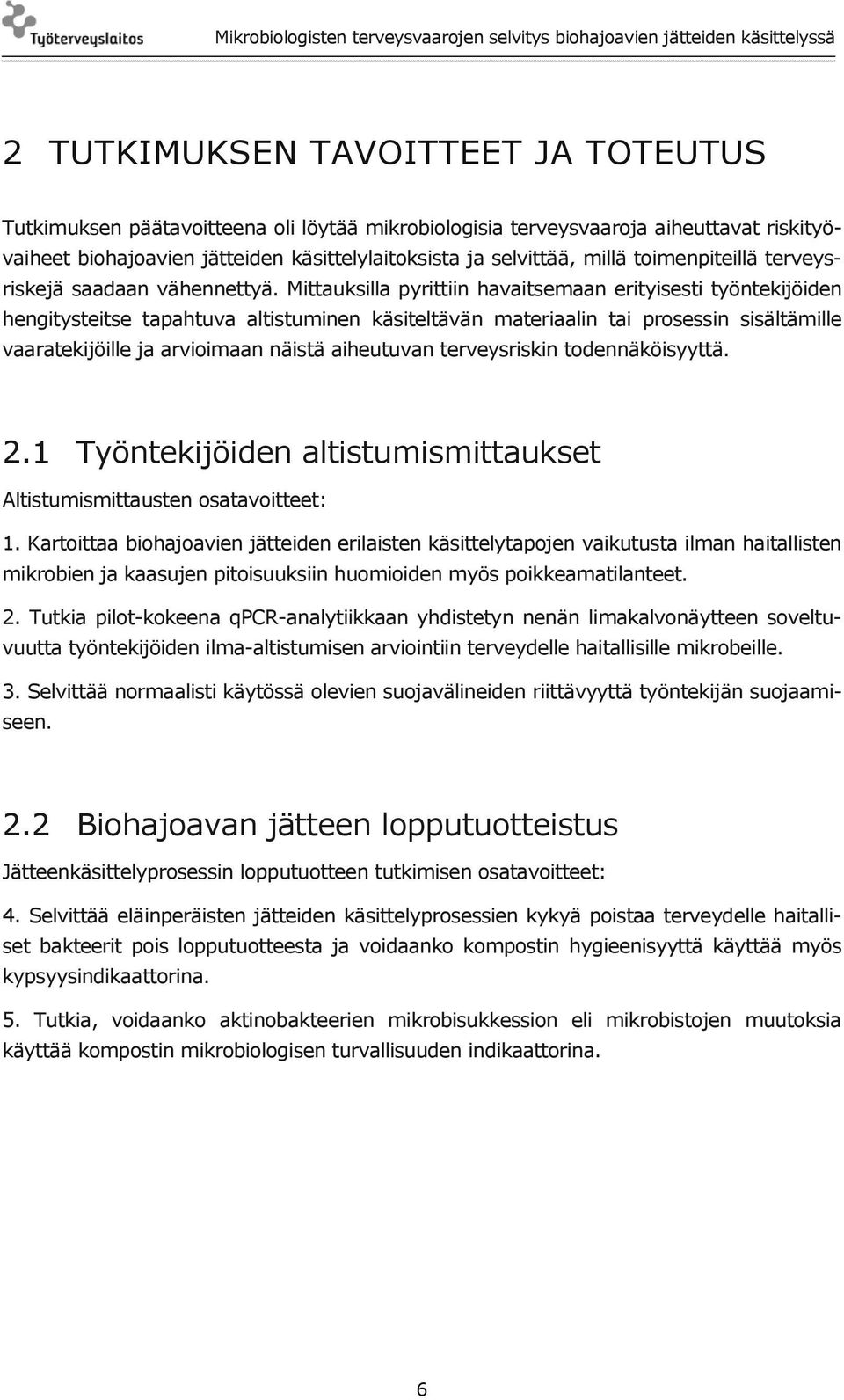 Työterveyslaitos

Mikrobiologisten terveysvaarojen selvitys biohajoavien jätteiden käsittelyssä

2 TUTKIMUKSEN TAVOITTEET JA TOTEUTUS

Tutkimuksen päätavoitteena oli löytää mikrobiologisia terveysvaaroja aiheuttavat riskityövaiheet biohajoavien jätteiden käsittelylaitoksista ja selvittää, millä toimenpiteillä terveysriskejä saadaan vähennettyä. Mittauksilla pyrittiin havaitsemaan erityisesti työntekijöiden hengitysteitse tapahtuva altistuminen käsiteltävän materiaalin tai prosessin sisältämille vaaratekijöille ja arvioimaan näistä aiheutuvan terveysriskin todennäköisyyttä.

2.1 Työntekijöiden altistumismittaukset

Altistumismittausten osatavoitteet:

1. Kartoittaa biohajoavien jätteiden erilaisten käsittelytapojen vaikutusta ilman haitallisten mikrobien ja kaasujen pitoisuuksiin huomioiden myös poikkeamatilanteet.

2. Tutkia pilot-kokeena qPCR-analytiikkaan yhdistetyn nenän limakalvonäytteen soveltuvuutta työntekijöiden ilma-altistumisen arviointiin terveydelle haitallisille mikrobeille.

3. Selvittää normaalisti käytössä olevien suojavälineiden riittävyyttä työntekijän suojaamiseen.

2.2 Biohajoavan jätteen lopputuotteistus

Jätteenkäsittelyprosessin lopputuotteen tutkimisen osatavoitteet:

4. Selvittää eläinperäisten jätteiden käsittelyprosessien kykyä poistaa terveydelle haitalliset bakteerit pois lopputuotteesta ja voidaanko kompostin hygieenisyyttä käyttää myös kypsyysindikaattorina.

5. Tutkia, voidaanko aktinobakteerien mikrobisukkession eli mikrobistojen muutoksia käyttää kompostin mikrobiologisen turvallisuuden indikaattorina.

6